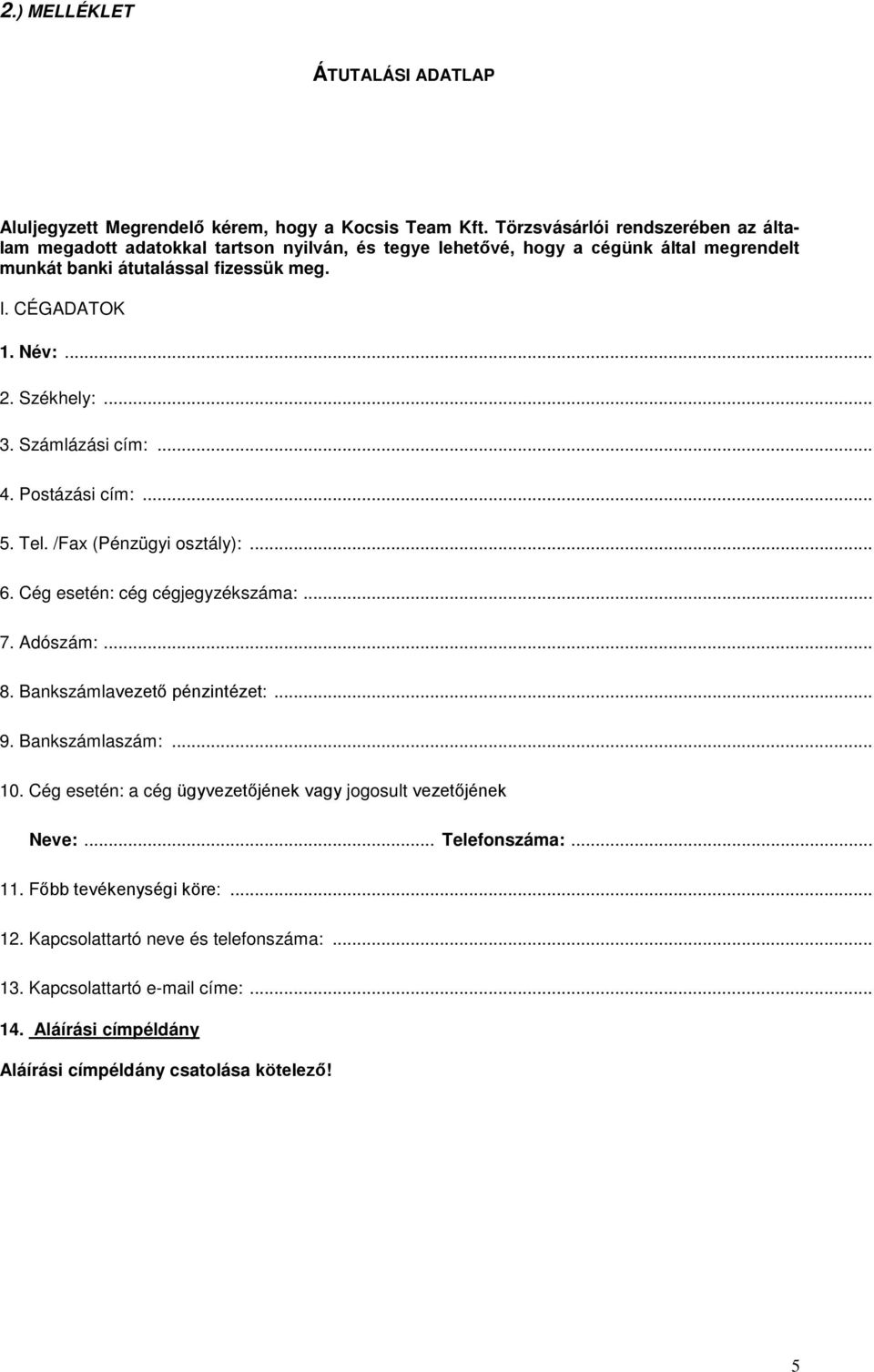 2.) MELLÉKLET

ÁTUTALÁSI ADATLAP

Aluljegyzett Megrendelő kérem, hogy a Kocsis Team Kft. Törzsvásárlói rendszerében az általam megadott adatokkal tartson nyilván, és tegye lehetővé, hogy a cégünk által megrendelt munkát banki átutalással fizessük meg.

I. CÉGADATOK

1. Név:...

2. Székhely:...

3. Számlázási cím:...

4. Postázási cím:...

5. Tel. /Fax (Pénzügyi osztály):...

6. Cég esetén: cég cégjegyzékszáma:...

7. Adószám:...

8. Bankszámlavezető pénzintézet:...

9. Bankszámlaszám:...

10. Cég esetén: a cég ügyvezetőjének vagy jogosult vezetőjének

Neve:... Telefonszáma:...

11. Főbb tevékenységi köre:...

12. Kapcsolattartó neve és telefonszáma:...

13. Kapcsolattartó e-mail címe:...

14. Aláírási címpéldány

Aláírási címpéldány csatolása kötelező!

5